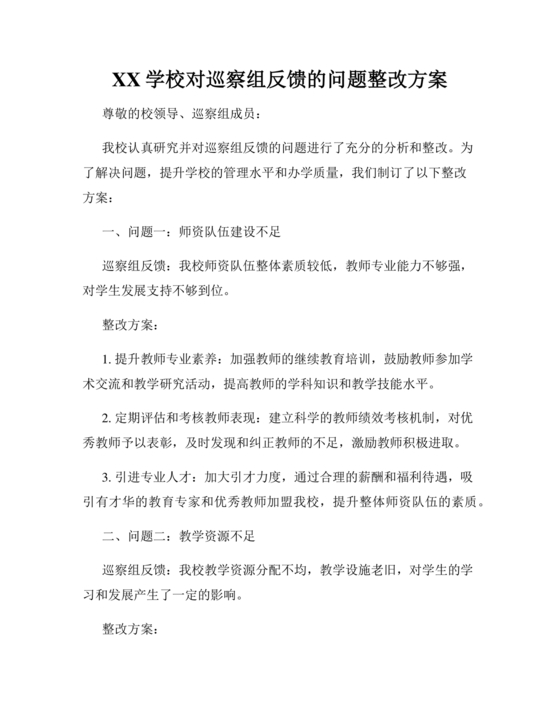 XX 学校对巡察组反馈的问题整改方案

尊敬的校领导、巡察组成员：

我校认真研究并对巡察组反馈的问题进行了充分的分析和整改。为了解决问题，提升学校的管理水平和办学质量，我们制订了以下整改方案：

一、问题一：师资队伍建设不足

巡察组反馈：我校师资队伍整体素质较低，教师专业能力不够强，对学生发展支持不够到位。

整改方案：

1. 提升教师专业素养：加强教师的继续教育培训，鼓励教师参加学术交流和教学研究活动，提高教师的学科知识和教学技能水平。

2. 定期评估和考核教师表现：建立科学的教师绩效考核机制，对优秀教师予以表彰，及时发现和纠正教师的不足，激励教师积极进取。

3. 引进专业人才：加大引才力度，通过合理的薪酬和福利待遇，吸引有才华的教育专家和优秀教师加盟我校，提升整体师资队伍的素质。

二、问题二：教学资源不足

巡察组反馈：我校教学资源分配不均，教学设施老旧，对学生的学习和发展产生了一定的影响。

整改方案：